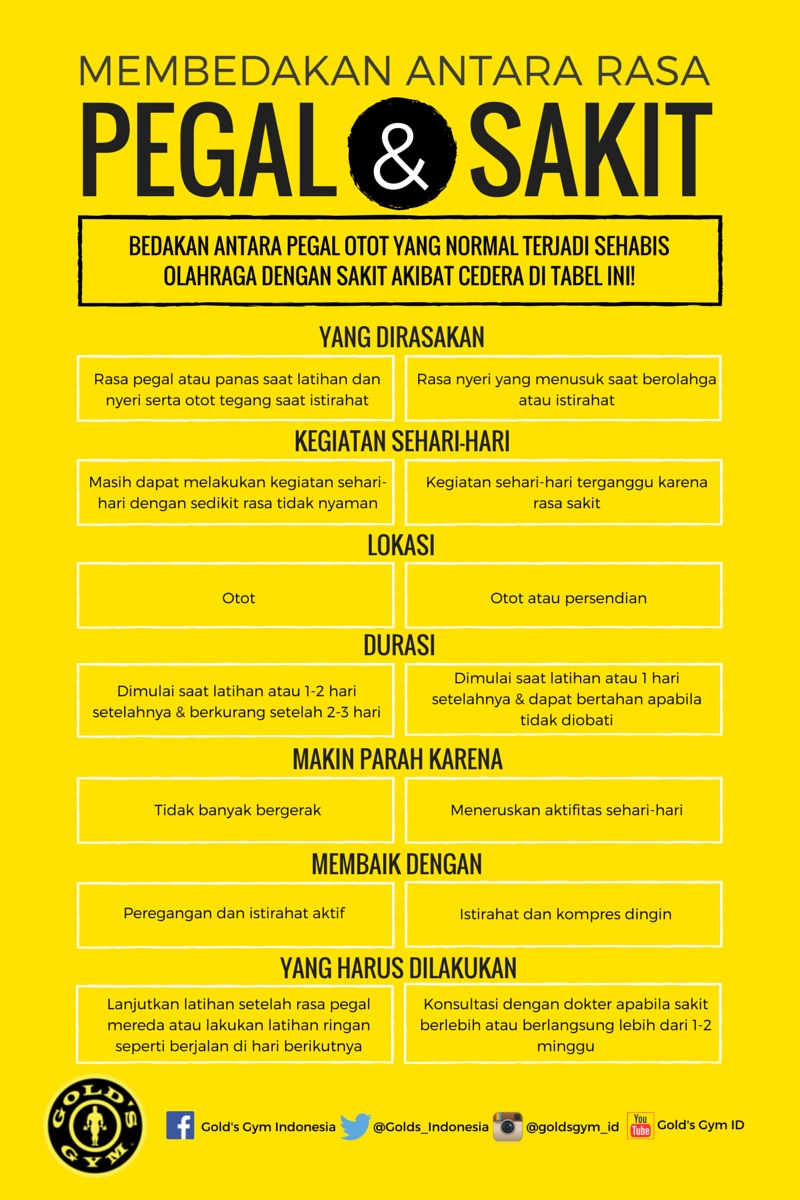 MEMBEDAKAN ANTARA RASA
PEGAL & SAKIT

BEDAKAN ANTARA PEGAL OTOT YANG NORMAL TERJADI SEHABIS OLAHRAGA DENGAN SAKIT AKIBAT CEDERA DI TABEL INI!

YANG DIRASAKAN

Rasa pegal atau panas saat latihan dan nyeri serta otot tegang saat istirahat

Rasa nyeri yang menusuk saat berolahga atau istirahat

KEGIATAN SEHARI-HARI

Masih dapat melakukan kegiatan sehari-hari dengan sedikit rasa tidak nyaman

Kegiatan sehari-hari terganggu karena rasa sakit

LOKASI

Otot

Otot atau persendian

DURASI

Dimulai saat latihan atau 1-2 hari setelahnya & berkurang setelah 2-3 hari

Dimulai saat latihan atau 1 hari setelahnya & dapat bertahan apabila tidak diobati

MAKIN PARAH KARENA

Tidak banyak bergerak

Meneruskan aktifitas sehari-hari

MEMBAIK DENGAN

Peregangan dan istirahat aktif

Istirahat dan kompres dingin

YANG HARUS DILAKUKAN

Lanjutkan latihan setelah rasa pegal mereda atau lakukan latihan ringan seperti berjalan di hari berikutnya

Konsultasi dengan dokter apabila sakit berlebih atau berlangsung lebih dari 1-2 minggu

GOLD'S GYM

Gold's Gym Indonesia @Golds_Indonesia @goldsgym_id You Tube Gold's Gym ID